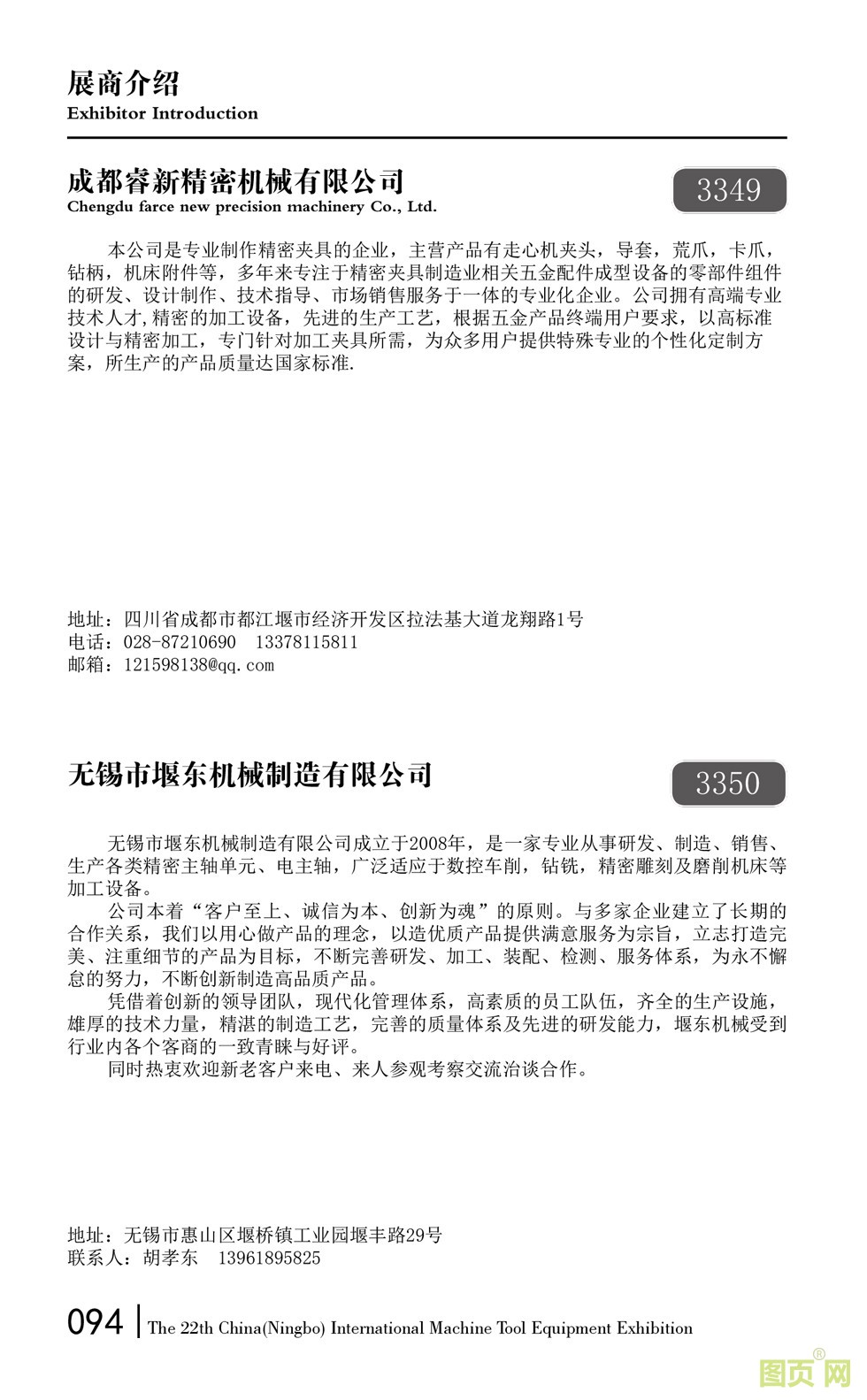 展商介绍
Exhibitor Introduction

成都睿新精密机械有限公司
Chengdu farce new precision machinery Co., Ltd.

3349

本公司是专业制作精密夹具的企业，主营产品有走心机夹头，导套，荒爪，卡爪，钻柄，机床附件等，多年来专注于精密夹具制造业相关五金配件成型设备的零部件组件的研发、设计制作、技术指导、市场销售服务于一体的专业化企业。公司拥有高端专业技术人才,精密的加工设备，先进的生产工艺，根据五金产品终端用户要求，以高标准设计与精密加工，专门针对加工夹具所需，为众多用户提供特殊专业的个性化定制方案，所生产的产品质量达国家标准.

地址：四川省成都市都江堰市经济开发区拉法基大道龙翔路1号
电话：028-87210690　13378115811
邮箱：121598138@qq.com

无锡市堰东机械制造有限公司

3350

无锡市堰东机械制造有限公司成立于2008年，是一家专业从事研发、制造、销售、生产各类精密主轴单元、电主轴，广泛适应于数控车削，钻铣，精密雕刻及磨削机床等加工设备。

公司本着“客户至上、诚信为本、创新为魂”的原则。与多家企业建立了长期的合作关系，我们以用心做产品的理念，以造优质产品提供满意服务为宗旨，立志打造完美、注重细节的产品为目标，不断完善研发、加工、装配、检测、服务体系，为永不懈怠的努力，不断创新制造高品质产品。

凭借着创新的领导团队，现代化管理体系，高素质的员工队伍，齐全的生产设施，雄厚的技术力量，精湛的制造工艺，完善的质量体系及先进的研发能力，堰东机械受到行业内各个客商的一致青睐与好评。

同时热衷欢迎新老客户来电、来人参观考察交流洽谈合作。

地址：无锡市惠山区堰桥镇工业园堰丰路29号
联系人：胡孝东　13961895825

094 | The 22th China(Ningbo) International Machine Tool Equipment Exhibition

图页网®